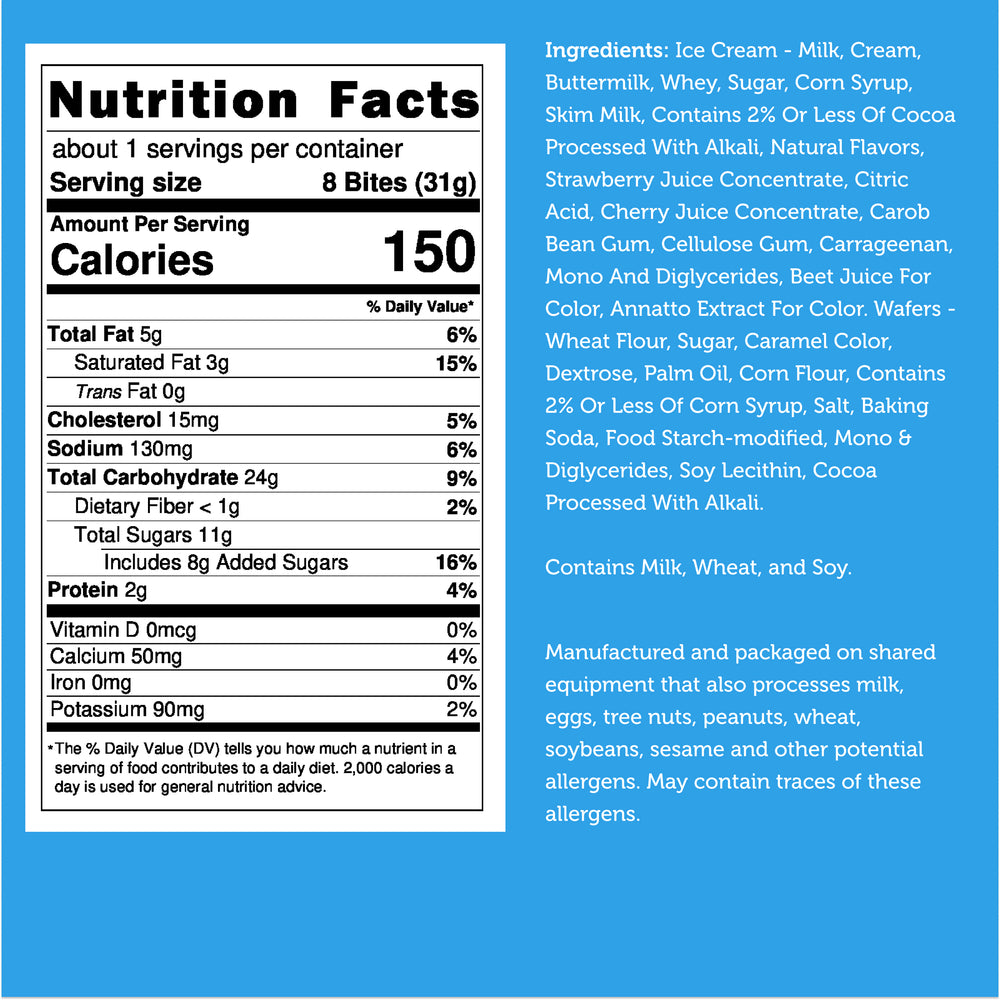 Nutrition Facts

about 1 servings per container

Serving size 8 Bites (31g)

Amount Per Serving

Calories 150

% Daily Value*

Total Fat 5g 6%

Saturated Fat 3g 15%

Trans Fat 0g

Cholesterol 15mg 5%

Sodium 130mg 6%

Total Carbohydrate 24g 9%

Dietary Fiber < 1g 2%

Total Sugars 11g

Includes 8g Added Sugars 16%

Protein 2g 4%

Vitamin D 0mcg 0%

Calcium 50mg 4%

Iron 0mg 0%

Potassium 90mg 2%

*The % Daily Value (DV) tells you how much a nutrient in a serving of food contributes to a daily diet. 2,000 calories a day is used for general nutrition advice.

Ingredients: Ice Cream - Milk, Cream, Buttermilk, Whey, Sugar, Corn Syrup, Skim Milk, Contains 2% Or Less Of Cocoa Processed With Alkali, Natural Flavors, Strawberry Juice Concentrate, Citric Acid, Cherry Juice Concentrate, Carob Bean Gum, Cellulose Gum, Carrageenan, Mono And Diglycerides, Beet Juice For Color, Annatto Extract For Color. Wafers - Wheat Flour, Sugar, Caramel Color, Dextrose, Palm Oil, Corn Flour, Contains 2% Or Less Of Corn Syrup, Salt, Baking Soda, Food Starch-modified, Mono & Diglycerides, Soy Lecithin, Cocoa Processed With Alkali.

Contains Milk, Wheat, and Soy.

Manufactured and packaged on shared equipment that also processes milk, eggs, tree nuts, peanuts, wheat, soybeans, sesame and other potential allergens. May contain traces of these allergens.